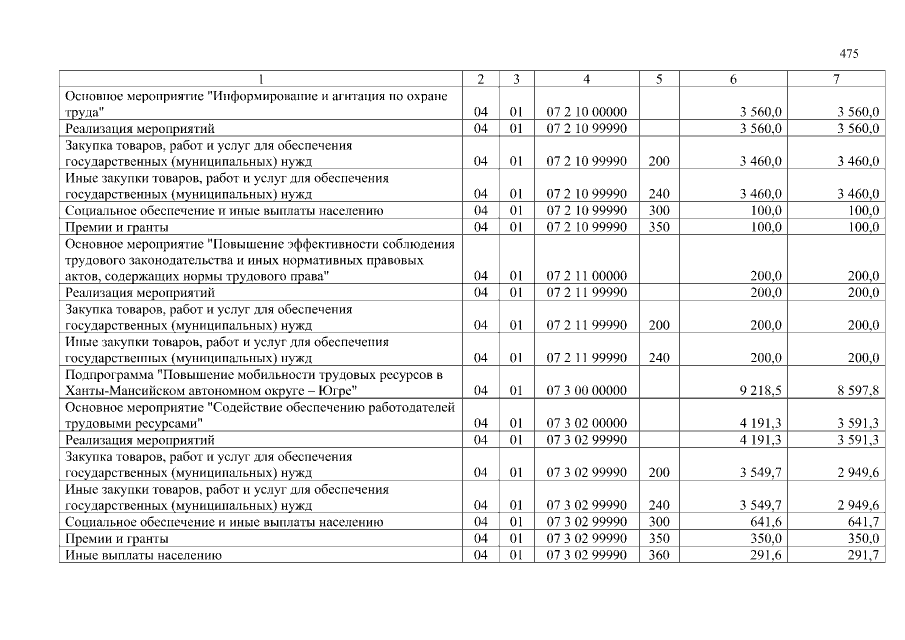 475

| 1 | 2 | 3 | 4 | 5 | 6 | 7 |
|---|---|---|---|---|---|---|
| Основное мероприятие "Информирование и агитация по охране труда" | 04 | 01 | 07 2 10 00000 | | 3 560,0 | 3 560,0 |
| Реализация мероприятий | 04 | 01 | 07 2 10 99990 | | 3 560,0 | 3 560,0 |
| Закупка товаров, работ и услуг для обеспечения государственных (муниципальных) нужд | 04 | 01 | 07 2 10 99990 | 200 | 3 460,0 | 3 460,0 |
| Иные закупки товаров, работ и услуг для обеспечения государственных (муниципальных) нужд | 04 | 01 | 07 2 10 99990 | 240 | 3 460,0 | 3 460,0 |
| Социальное обеспечение и иные выплаты населению | 04 | 01 | 07 2 10 99990 | 300 | 100,0 | 100,0 |
| Премии и гранты | 04 | 01 | 07 2 10 99990 | 350 | 100,0 | 100,0 |
| Основное мероприятие "Повышение эффективности соблюдения трудового законодательства и иных нормативных правовых актов, содержащих нормы трудового права" | 04 | 01 | 07 2 11 00000 | | 200,0 | 200,0 |
| Реализация мероприятий | 04 | 01 | 07 2 11 99990 | | 200,0 | 200,0 |
| Закупка товаров, работ и услуг для обеспечения государственных (муниципальных) нужд | 04 | 01 | 07 2 11 99990 | 200 | 200,0 | 200,0 |
| Иные закупки товаров, работ и услуг для обеспечения государственных (муниципальных) нужд | 04 | 01 | 07 2 11 99990 | 240 | 200,0 | 200,0 |
| Подпрограмма "Повышение мобильности трудовых ресурсов в Ханты-Мансийском автономном округе – Югре" | 04 | 01 | 07 3 00 00000 | | 9 218,5 | 8 597,8 |
| Основное мероприятие "Содействие обеспечению работодателей трудовыми ресурсами" | 04 | 01 | 07 3 02 00000 | | 4 191,3 | 3 591,3 |
| Реализация мероприятий | 04 | 01 | 07 3 02 99990 | | 4 191,3 | 3 591,3 |
| Закупка товаров, работ и услуг для обеспечения государственных (муниципальных) нужд | 04 | 01 | 07 3 02 99990 | 200 | 3 549,7 | 2 949,6 |
| Иные закупки товаров, работ и услуг для обеспечения государственных (муниципальных) нужд | 04 | 01 | 07 3 02 99990 | 240 | 3 549,7 | 2 949,6 |
| Социальное обеспечение и иные выплаты населению | 04 | 01 | 07 3 02 99990 | 300 | 641,6 | 641,7 |
| Премии и гранты | 04 | 01 | 07 3 02 99990 | 350 | 350,0 | 350,0 |
| Иные выплаты населению | 04 | 01 | 07 3 02 99990 | 360 | 291,6 | 291,7 |